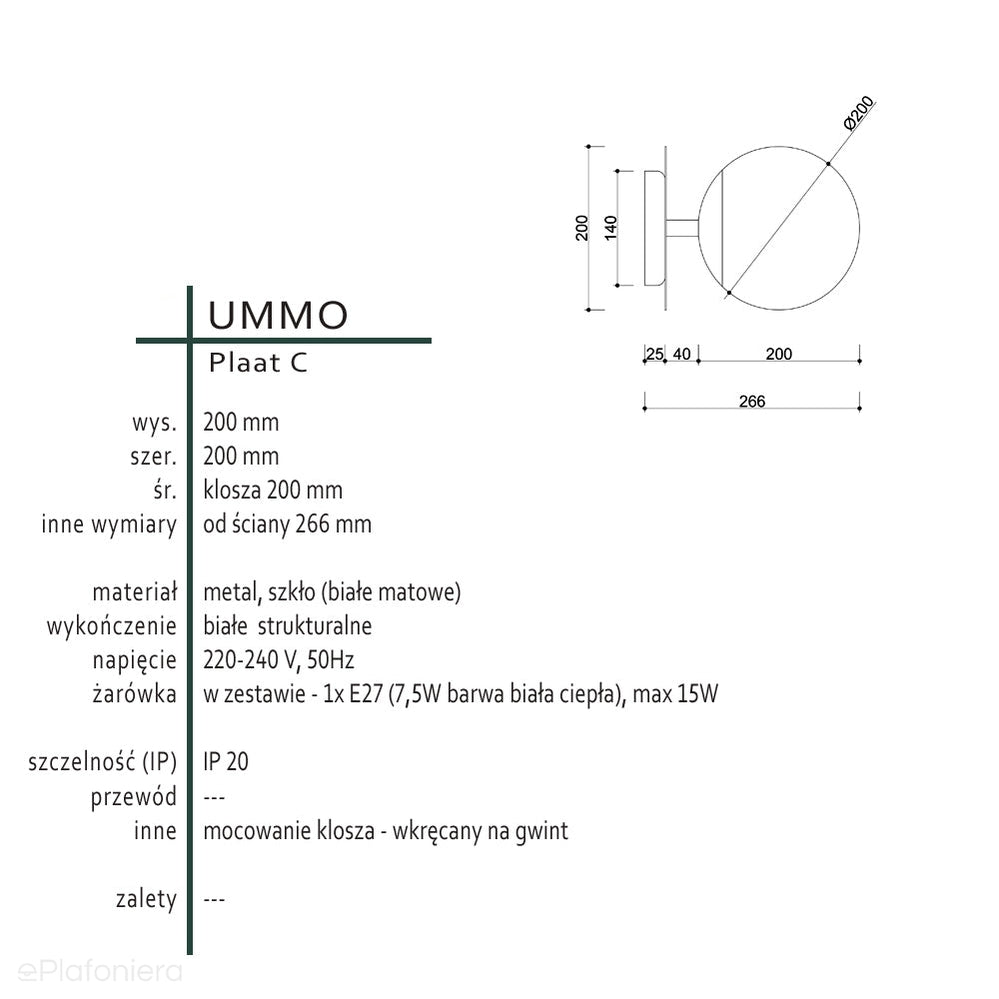 Ø200

200

140

25 40 200

266

UMMO

Plaat C

| | |
|---|---|
| wys. | 200 mm |
| szer. | 200 mm |
| śr. | klosza 200 mm |
| inne wymiary | od ściany 266 mm |
| materiał | metal, szkło (białe matowe) |
| wykończenie | białe strukturalne |
| napięcie | 220-240 V, 50Hz |
| żarówka | w zestawie - 1x E27 (7,5W barwa biała ciepła), max 15W |
| szczelność (IP) | IP 20 |
| przewód | --- |
| inne | mocowanie klosza - wkręcany na gwint |
| zalety | --- |

ePlafoniera